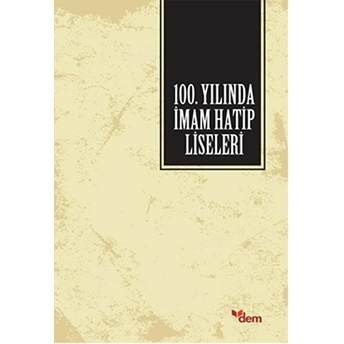 100. YILINDA
İMAM HATİP
LİSELERİ

dem